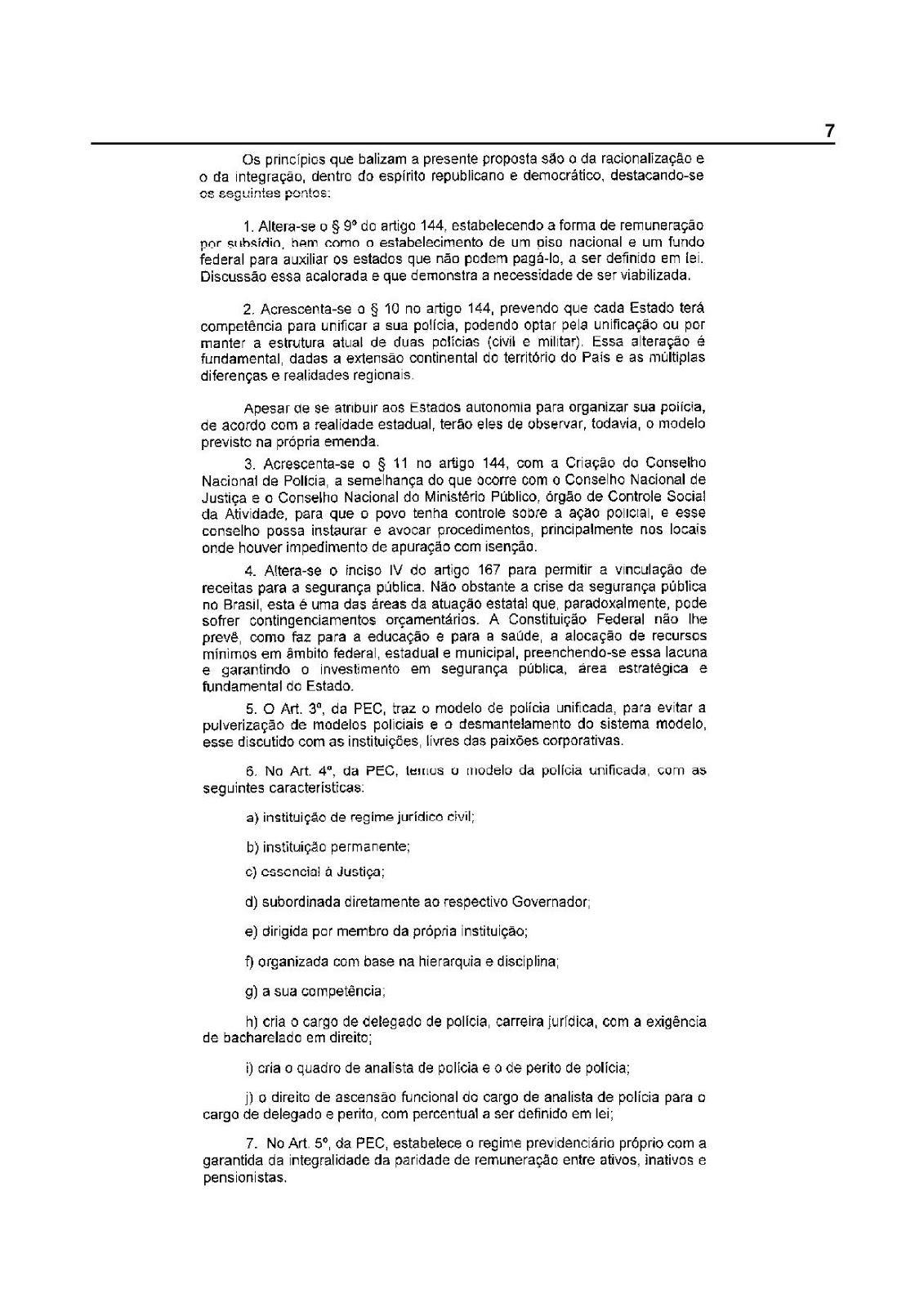 7

Os princípios que balizam a presente proposta são o da racionalização e o da integração, dentro do espírito republicano e democrático, destacando-se os seguintes pontos:

1. Altera-se o § 9º do artigo 144, estabelecendo a forma de remuneração por subsídio, bem como o estabelecimento de um piso nacional e um fundo federal para auxiliar os estados que não podem pagá-lo, a ser definido em lei. Discussão essa acalorada e que demonstra a necessidade de ser viabilizada.

2. Acrescenta-se o § 10 no artigo 144, prevendo que cada Estado terá competência para unificar a sua polícia, podendo optar pela unificação ou por manter a estrutura atual de duas polícias (civil e militar). Essa alteração é fundamental, dadas a extensão continental do território do País e as múltiplas diferenças e realidades regionais.

Apesar de se atribuir aos Estados autonomia para organizar sua polícia, de acordo com a realidade estadual, terão eles de observar, todavia, o modelo previsto na própria emenda.

3. Acrescenta-se o § 11 no artigo 144, com a Criação do Conselho Nacional de Polícia, a semelhança do que ocorre com o Conselho Nacional de Justiça e o Conselho Nacional do Ministério Público, órgão de Controle Social da Atividade, para que o povo tenha controle sobre a ação policial, e esse conselho possa instaurar e avocar procedimentos, principalmente nos locais onde houver impedimento de apuração com isenção.

4. Altera-se o inciso IV do artigo 167 para permitir a vinculação de receitas para a segurança pública. Não obstante a crise da segurança pública no Brasil, esta é uma das áreas da atuação estatal que, paradoxalmente, pode sofrer contingenciamentos orçamentários. A Constituição Federal não lhe prevê, como faz para a educação e para a saúde, a alocação de recursos mínimos em âmbito federal, estadual e municipal, preenchendo-se essa lacuna e garantindo o investimento em segurança pública, área estratégica e fundamental do Estado.

5. O Art. 3º, da PEC, traz o modelo de polícia unificada, para evitar a pulverização de modelos policiais e o desmantelamento do sistema modelo, esse discutido com as instituições, livres das paixões corporativas.

6. No Art. 4º, da PEC, temos o modelo da polícia unificada, com as seguintes características:

a) instituição de regime jurídico civil;

b) instituição permanente;

c) essencial à Justiça;

d) subordinada diretamente ao respectivo Governador;

e) dirigida por membro da própria instituição;

f) organizada com base na hierarquia e disciplina;

g) a sua competência;

h) cria o cargo de delegado de polícia, carreira jurídica, com a exigência de bacharelado em direito;

i) cria o quadro de analista de polícia e o de perito de polícia;

j) o direito de ascensão funcional do cargo de analista de polícia para o cargo de delegado e perito, com percentual a ser definido em lei;

7. No Art. 5º, da PEC, estabelece o regime previdenciário próprio com a garantida da integralidade da paridade de remuneração entre ativos, inativos e pensionistas.